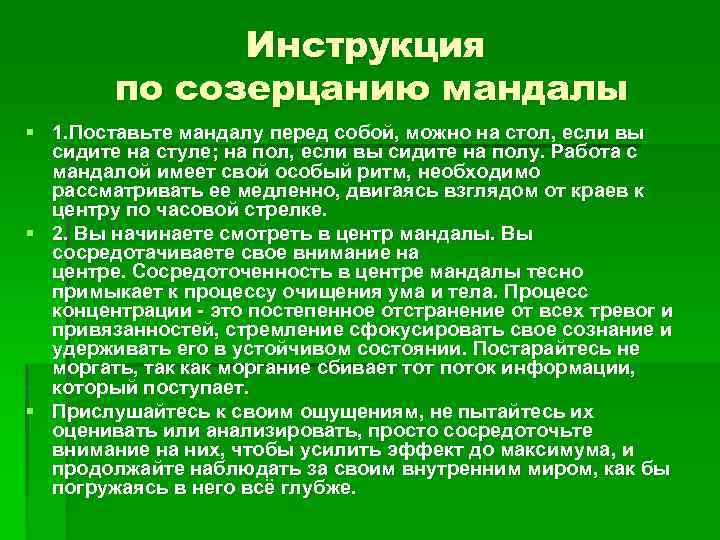 Инструкция по созерцанию мандалы

1.Поставьте мандалу перед собой, можно на стол, если вы сидите на стуле; на пол, если вы сидите на полу. Работа с мандалой имеет свой особый ритм, необходимо рассматривать ее медленно, двигаясь взглядом от краев к центру по часовой стрелке.

2. Вы начинаете смотреть в центр мандалы. Вы сосредотачиваете свое внимание на центре. Сосредоточенность в центре мандалы тесно примыкает к процессу очищения ума и тела. Процесс концентрации - это постепенное отстранение от всех тревог и привязанностей, стремление сфокусировать свое сознание и удерживать его в устойчивом состоянии. Постарайтесь не моргать, так как моргание сбивает тот поток информации, который поступает.

Прислушайтесь к своим ощущениям, не пытайтесь их оценивать или анализировать, просто сосредоточьте внимание на них, чтобы усилить эффект до максимума, и продолжайте наблюдать за своим внутренним миром, как бы погружаясь в него всё глубже.